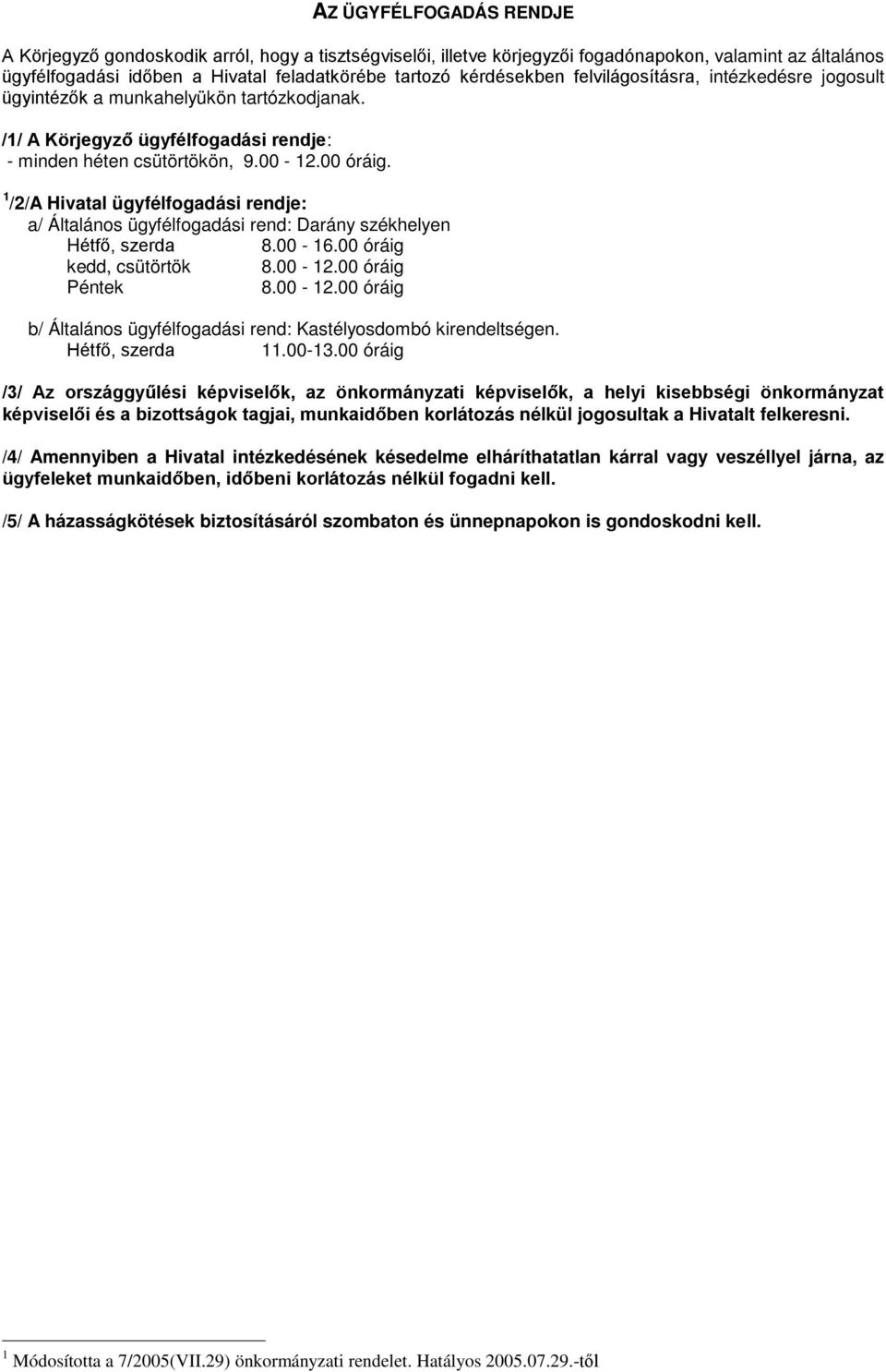 AZ ÜGYFÉLFOGADÁS RENDJE

A Körjegyző gondoskodik arról, hogy a tisztségviselői, illetve körjegyzői fogadónapokon, valamint az általános ügyfélfogadási időben a Hivatal feladatkörébe tartozó kérdésekben felvilágosításra, intézkedésre jogosult ügyintézők a munkahelyükön tartózkodjanak.

/1/ A Körjegyző ügyfélfogadási rendje:
- minden héten csütörtökön, 9.00 - 12.00 óráig.

$^1$/2/A Hivatal ügyfélfogadási rendje:
a/ Általános ügyfélfogadási rend: Darány székhelyen
Hétfő, szerda 8.00 - 16.00 óráig
kedd, csütörtök 8.00 - 12.00 óráig
Péntek 8.00 - 12.00 óráig

b/ Általános ügyfélfogadási rend: Kastélyosdombó kirendeltségen.
Hétfő, szerda 11.00-13.00 óráig

/3/ Az országgyűlési képviselők, az önkormányzati képviselők, a helyi kisebbségi önkormányzat képviselői és a bizottságok tagjai, munkaidőben korlátozás nélkül jogosultak a Hivatalt felkeresni.

/4/ Amennyiben a Hivatal intézkedésének késedelme elháríthatatlan kárral vagy veszéllyel járna, az ügyfeleket munkaidőben, időbeni korlátozás nélkül fogadni kell.

/5/ A házasságkötések biztosításáról szombaton és ünnepnapokon is gondoskodni kell.

$^1$ Módosította a 7/2005(VII.29) önkormányzati rendelet. Hatályos 2005.07.29.-től